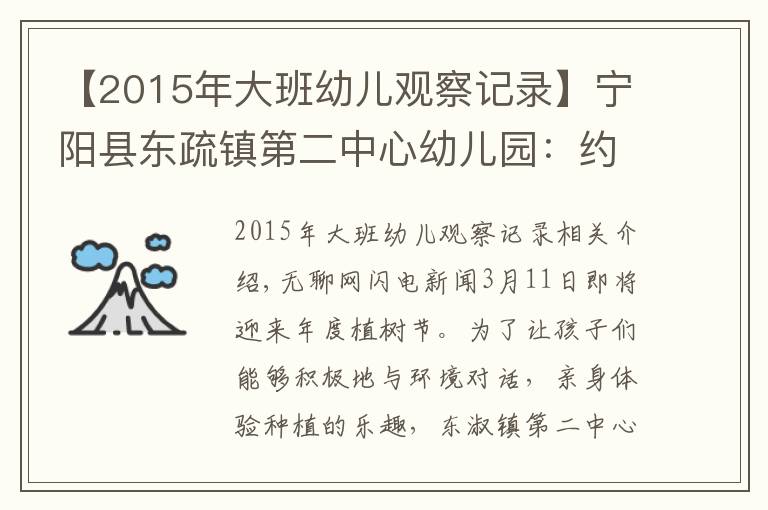 【2015年大班幼儿观察记录】宁阳县东疏镇第二中心幼儿园：约

2015年大班幼儿观察记录相关介绍，无聊网闪电新闻3月11日即将迎来年度植树节。为了让孩子们能够积极地与环境对话，亲身体验种植的乐趣，东淑镇第二中心